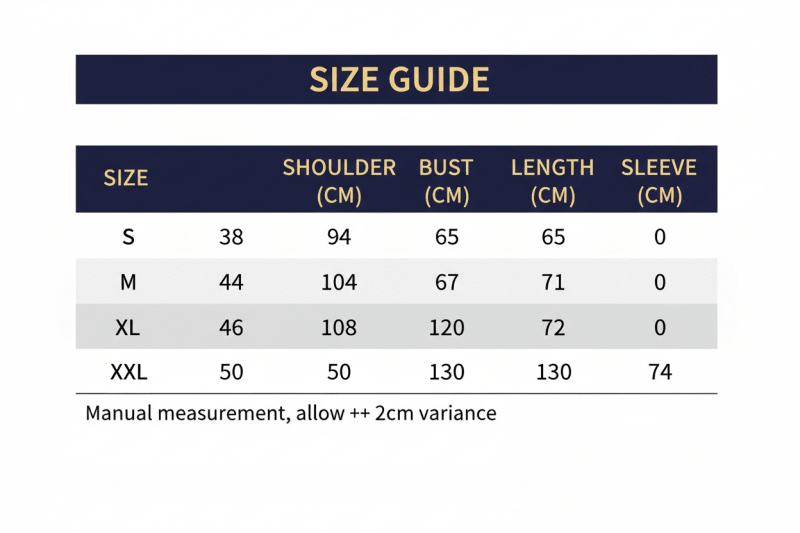 SIZE GUIDE

| SIZE | | SHOULDER (CM) | BUST (CM) | LENGTH (CM) | SLEEVE (CM) |
|---|---|---|---|---|---|
| S | 38 | 94 | 65 | 65 | 0 |
| M | 44 | 104 | 67 | 71 | 0 |
| XL | 46 | 108 | 120 | 72 | 0 |
| XXL | 50 | 50 | 130 | 130 | 74 |

Manual measurement, allow ++ 2cm variance